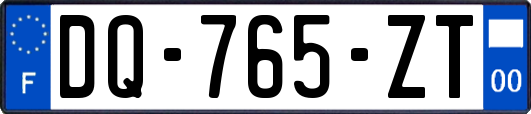 F

DQ-765-ZT

00